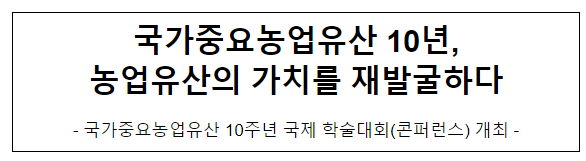 국가중요농업유산 10년,
농업유산의 가치를 재발굴하다

- 국가중요농업유산 10주년 국제 학술대회(콘퍼런스) 개최 -